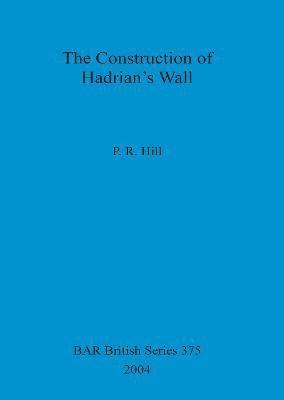 The Construction of Hadrian's Wall

P. R. Hill

BAR British Series 375
2004